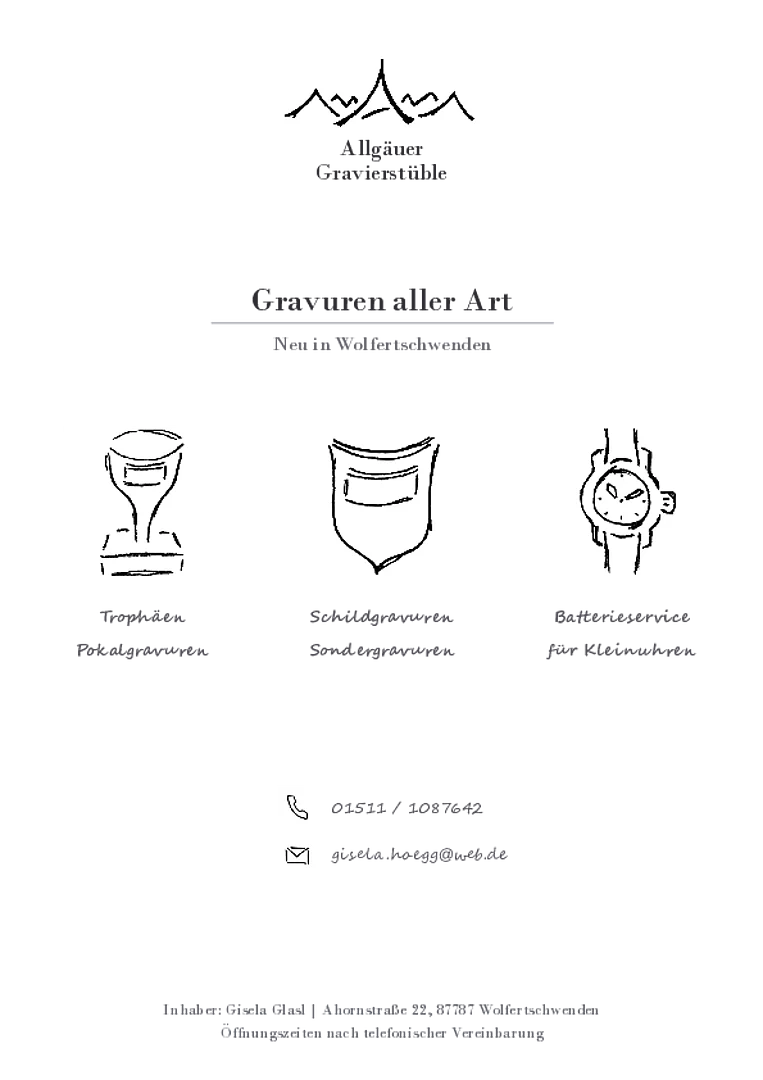 Allgäuer
Gravierstüble

Gravuren aller Art

Neu in Wolfertschwenden

Trophäen
Pokalgravuren

Schildgravuren
Sondergravuren

Batterieservice
für Kleinuhren

01511 / 1087642

gisela.hoegg@web.de

Inhaber: Gisela Glasl | Ahornstraße 22, 87787 Wolfertschwenden
Öffnungszeiten nach telefonischer Vereinbarung